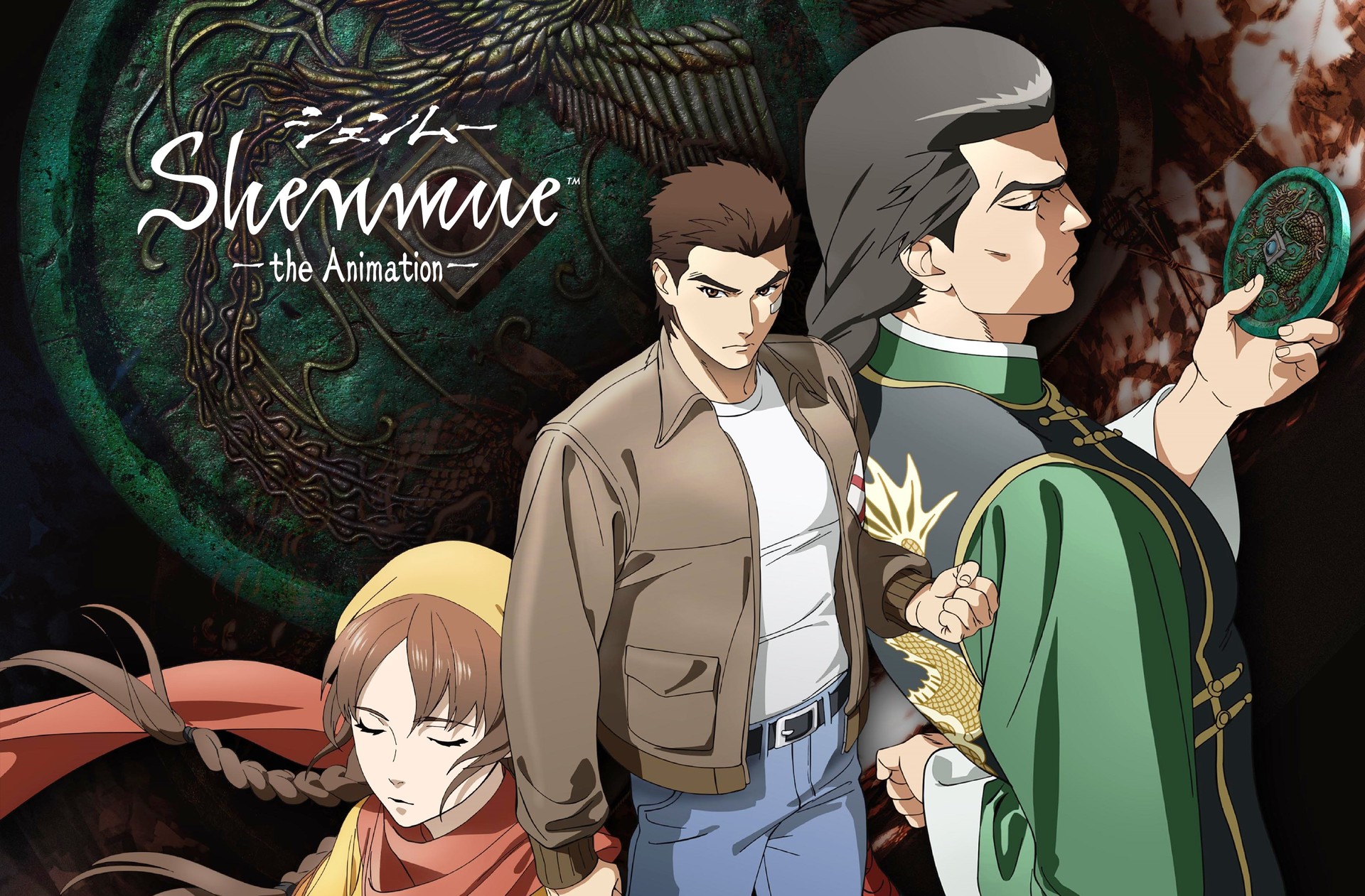 シェンムー
Shenmue™
—the Animation—